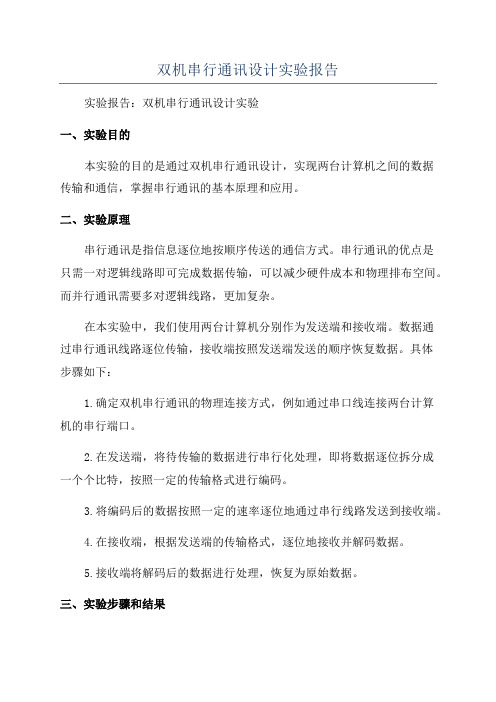 双机串行通讯设计实验报告

实验报告：双机串行通讯设计实验

一、实验目的

本实验的目的是通过双机串行通讯设计，实现两台计算机之间的数据传输和通信，掌握串行通讯的基本原理和应用。

二、实验原理

串行通讯是指信息逐位地按顺序传送的通信方式。串行通讯的优点是只需一对逻辑线路即可完成数据传输，可以减少硬件成本和物理排布空间。而并行通讯需要多对逻辑线路，更加复杂。

在本实验中，我们使用两台计算机分别作为发送端和接收端。数据通过串行通讯线路逐位传输，接收端按照发送端发送的顺序恢复数据。具体步骤如下：

1.确定双机串行通讯的物理连接方式，例如通过串口线连接两台计算机的串行端口。

2.在发送端，将待传输的数据进行串行化处理，即将数据逐位拆分成一个个比特，按照一定的传输格式进行编码。

3.将编码后的数据按照一定的速率逐位地通过串行线路发送到接收端。

4.在接收端，根据发送端的传输格式，逐位地接收并解码数据。

5.接收端将解码后的数据进行处理，恢复为原始数据。

三、实验步骤和结果